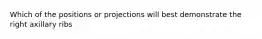 Which of the positions or projections will best demonstrate the right axillary ribs